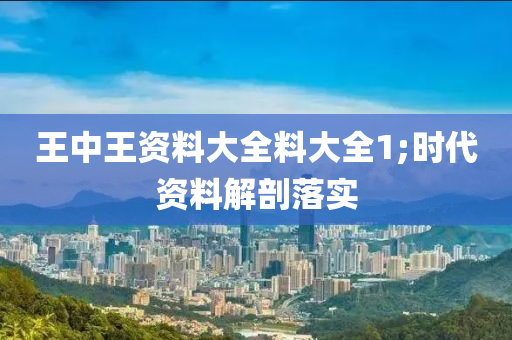 王中王资料大全料大全1;时代资料解剖落实